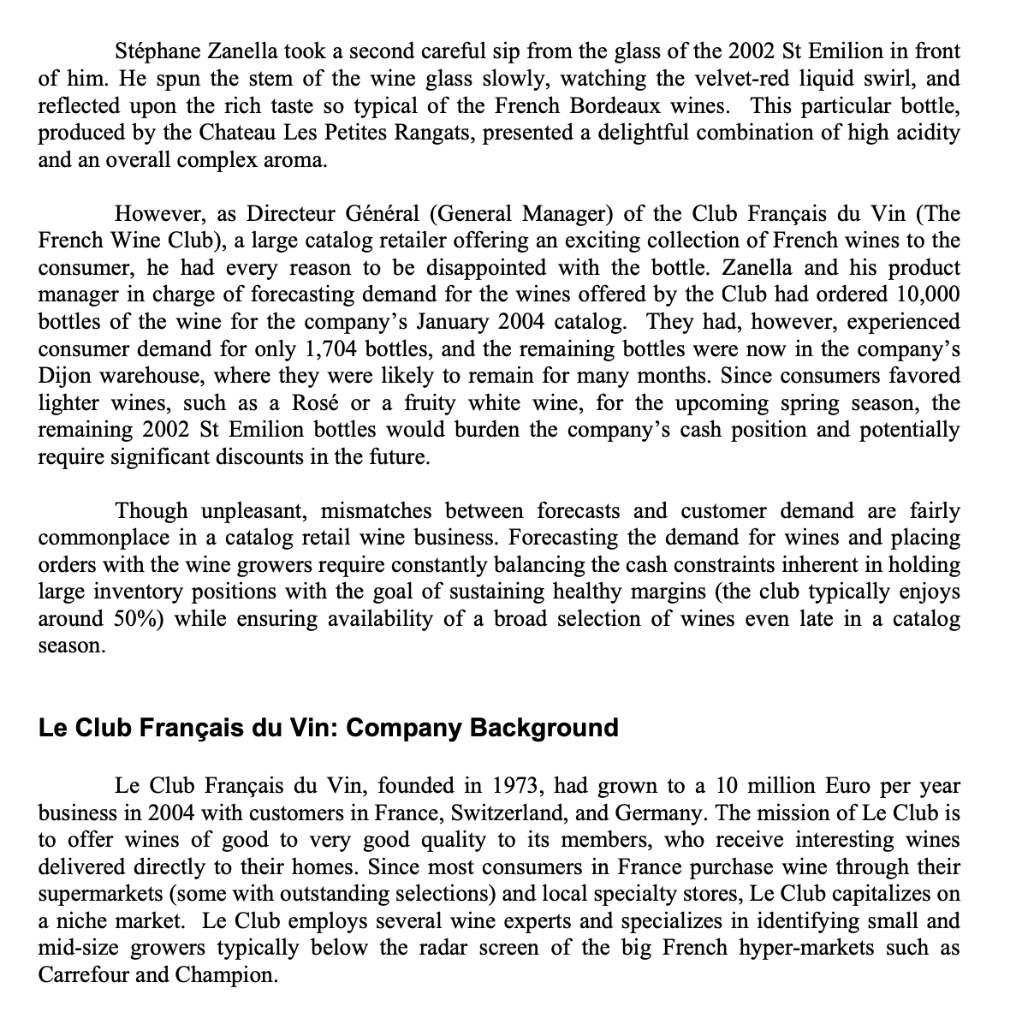 Stéphane Zanella took a second careful sip from the glass of the 2002 St Emilion in front of him. He spun the stem of the wine glass slowly, watching the velvet-red liquid swirl, and reflected upon the rich taste so typical of the French Bordeaux wines. This particular bottle, produced by the Chateau Les Petites Rangats, presented a delightful combination of high acidity and an overall complex aroma.

However, as Directeur Général (General Manager) of the Club Français du Vin (The French Wine Club), a large catalog retailer offering an exciting collection of French wines to the consumer, he had every reason to be disappointed with the bottle. Zanella and his product manager in charge of forecasting demand for the wines offered by the Club had ordered 10,000 bottles of the wine for the company's January 2004 catalog. They had, however, experienced consumer demand for only 1,704 bottles, and the remaining bottles were now in the company's Dijon warehouse, where they were likely to remain for many months. Since consumers favored lighter wines, such as a Rosé or a fruity white wine, for the upcoming spring season, the remaining 2002 St Emilion bottles would burden the company's cash position and potentially require significant discounts in the future.

Though unpleasant, mismatches between forecasts and customer demand are fairly commonplace in a catalog retail wine business. Forecasting the demand for wines and placing orders with the wine growers require constantly balancing the cash constraints inherent in holding large inventory positions with the goal of sustaining healthy margins (the club typically enjoys around 50%) while ensuring availability of a broad selection of wines even late in a catalog season.

Le Club Français du Vin: Company Background

Le Club Français du Vin, founded in 1973, had grown to a 10 million Euro per year business in 2004 with customers in France, Switzerland, and Germany. The mission of Le Club is to offer wines of good to very good quality to its members, who receive interesting wines delivered directly to their homes. Since most consumers in France purchase wine through their supermarkets (some with outstanding selections) and local specialty stores, Le Club capitalizes on a niche market. Le Club employs several wine experts and specializes in identifying small and mid-size growers typically below the radar screen of the big French hyper-markets such as Carrefour and Champion.